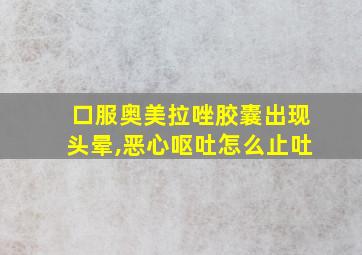 口服奥美拉唑胶囊出现头晕,恶心呕吐怎么止吐